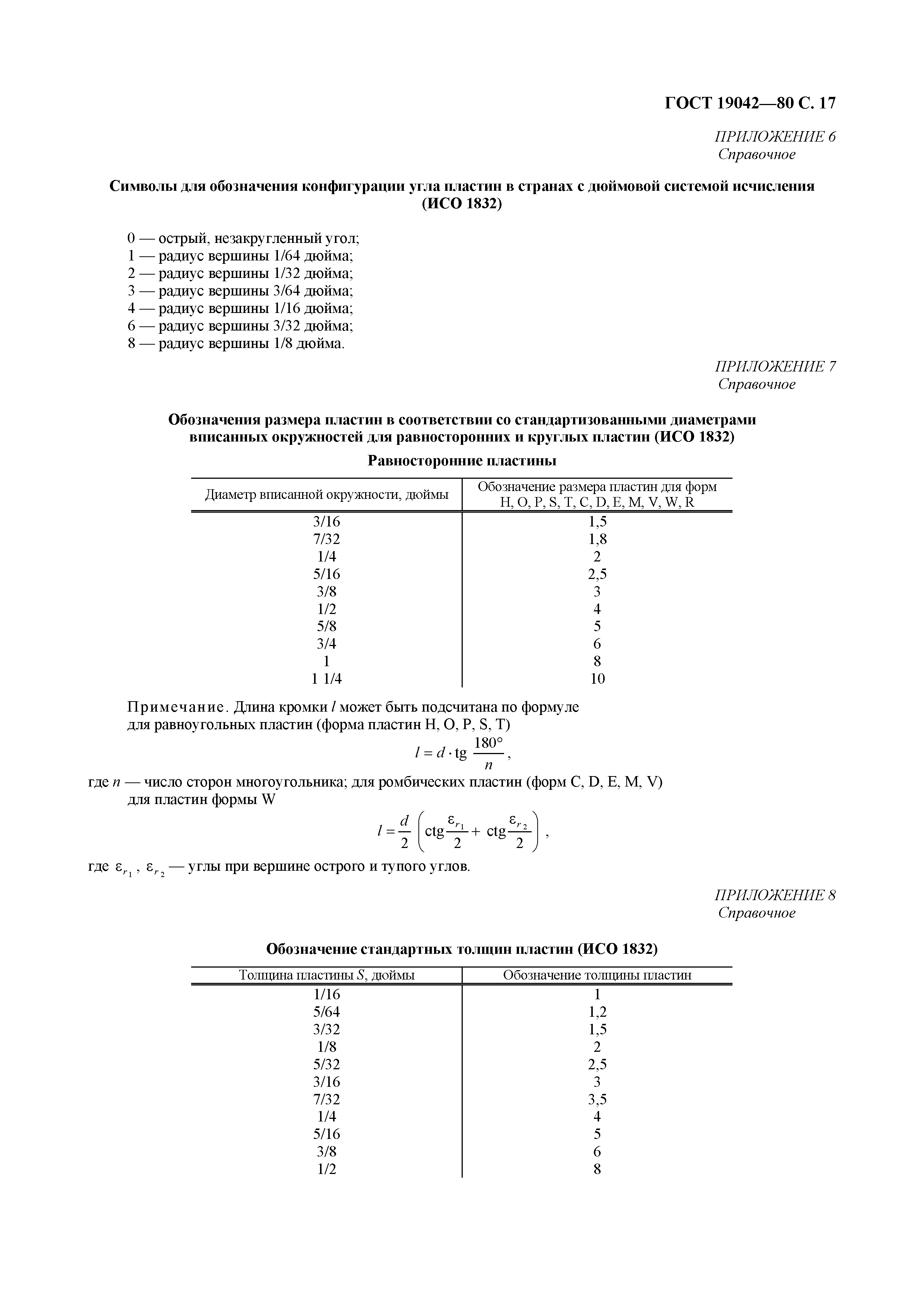 ГОСТ 19042—80 С. 17

ПРИЛОЖЕНИЕ 6
Справочное

Символы для обозначения конфигурации угла пластин в странах с дюймовой системой исчисления (ИСО 1832)

0 — острый, незакругленный угол;
1 — радиус вершины 1/64 дюйма;
2 — радиус вершины 1/32 дюйма;
3 — радиус вершины 3/64 дюйма;
4 — радиус вершины 1/16 дюйма;
6 — радиус вершины 3/32 дюйма;
8 — радиус вершины 1/8 дюйма.

ПРИЛОЖЕНИЕ 7
Справочное

Обозначения размера пластин в соответствии со стандартизованными диаметрами вписанных окружностей для равносторонних и круглых пластин (ИСО 1832)

Равносторонние пластины

| Диаметр вписанной окружности, дюймы | Обозначение размера пластин для форм H, O, P, S, T, C, D, E, M, V, W, R |
|---|---|
| 3/16 | 1,5 |
| 7/32 | 1,8 |
| 1/4 | 2 |
| 5/16 | 2,5 |
| 3/8 | 3 |
| 1/2 | 4 |
| 5/8 | 5 |
| 3/4 | 6 |
| 1 | 8 |
| 1 1/4 | 10 |

Примечание. Длина кромки $l$ может быть подсчитана по формуле для равноугольных пластин (форма пластин H, O, P, S, T)

$l = d \cdot \text{tg} \frac{180°}{n}$,

где $n$ — число сторон многоугольника; для ромбических пластин (форм C, D, E, M, V) для пластин формы W

$l = \frac{d}{2} \left( \text{ctg} \frac{\varepsilon_{r_1}}{2} + \text{ctg} \frac{\varepsilon_{r_2}}{2} \right)$,

где $\varepsilon_{r_1}$, $\varepsilon_{r_2}$ — углы при вершине острого и тупого углов.

ПРИЛОЖЕНИЕ 8
Справочное

Обозначение стандартных толщин пластин (ИСО 1832)

| Толщина пластины $S$, дюймы | Обозначение толщины пластин |
|---|---|
| 1/16 | 1 |
| 5/64 | 1,2 |
| 3/32 | 1,5 |
| 1/8 | 2 |
| 5/32 | 2,5 |
| 3/16 | 3 |
| 7/32 | 3,5 |
| 1/4 | 4 |
| 5/16 | 5 |
| 3/8 | 6 |
| 1/2 | 8 |